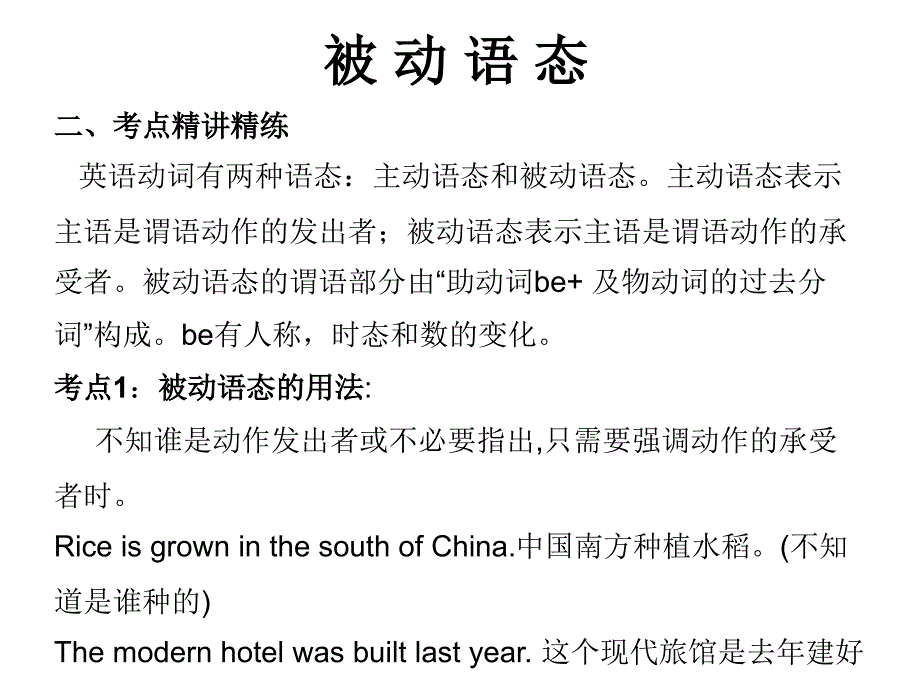 被 动 语 态

二、考点精讲精练

英语动词有两种语态：主动语态和被动语态。主动语态表示主语是谓语动作的发出者；被动语态表示主语是谓语动作的承受者。被动语态的谓语部分由“助动词be+ 及物动词的过去分词”构成。be有人称，时态和数的变化。

考点1：被动语态的用法:

不知谁是动作发出者或不必要指出,只需要强调动作的承受者时。

Rice is grown in the south of China.中国南方种植水稻。(不知道是谁种的)

The modern hotel was built last year. 这个现代旅馆是去年建好